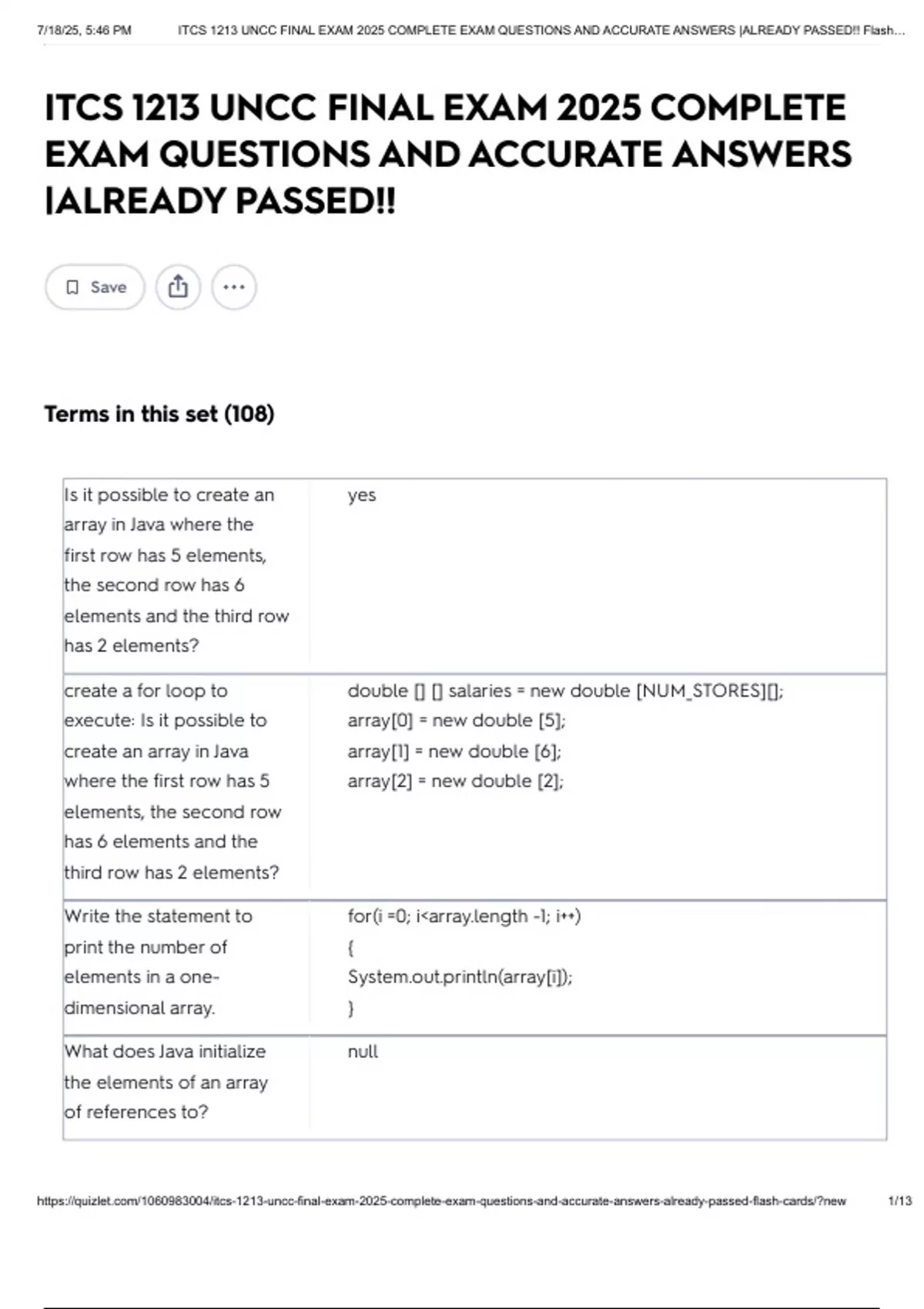 7/18/25, 5:46 PM ITCS 1213 UNCC FINAL EXAM 2025 COMPLETE EXAM QUESTIONS AND ACCURATE ANSWERS |ALREADY PASSED!! Flash...

ITCS 1213 UNCC FINAL EXAM 2025 COMPLETE EXAM QUESTIONS AND ACCURATE ANSWERS |ALREADY PASSED!!

Save

Terms in this set (108)

| | |
|---|---|
| Is it possible to create an array in Java where the first row has 5 elements, the second row has 6 elements and the third row has 2 elements? | yes |
| create a for loop to execute: Is it possible to create an array in Java where the first row has 5 elements, the second row has 6 elements and the third row has 2 elements? | double [] [] salaries = new double [NUM_STORES][]; array[0] = new double [5]; array[1] = new double [6]; array[2] = new double [2]; |
| Write the statement to print the number of elements in a one-dimensional array. | for(i =0; i<array.length -1; i++) { System.out.println(array[i]); } |
| What does Java initialize the elements of an array of references to? | null |

https://quizlet.com/1060983004/itcs-1213-uncc-final-exam-2025-complete-exam-questions-and-accurate-answers-already-passed-flash-cards/?new 1/13